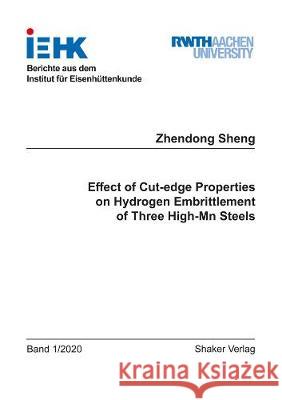 IEHK
Berichte aus dem
Institut für Eisenhüttenkunde

RWTHAACHEN
UNIVERSITY

Zhendong Sheng

Effect of Cut-edge Properties on Hydrogen Embrittlement of Three High-Mn Steels

Band 1/2020

Shaker Verlag

Kraina Książek